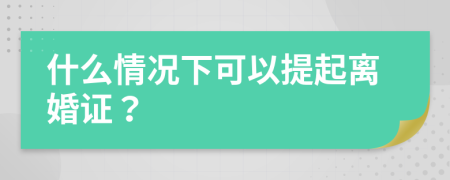 什么情况下可以提起离婚证？